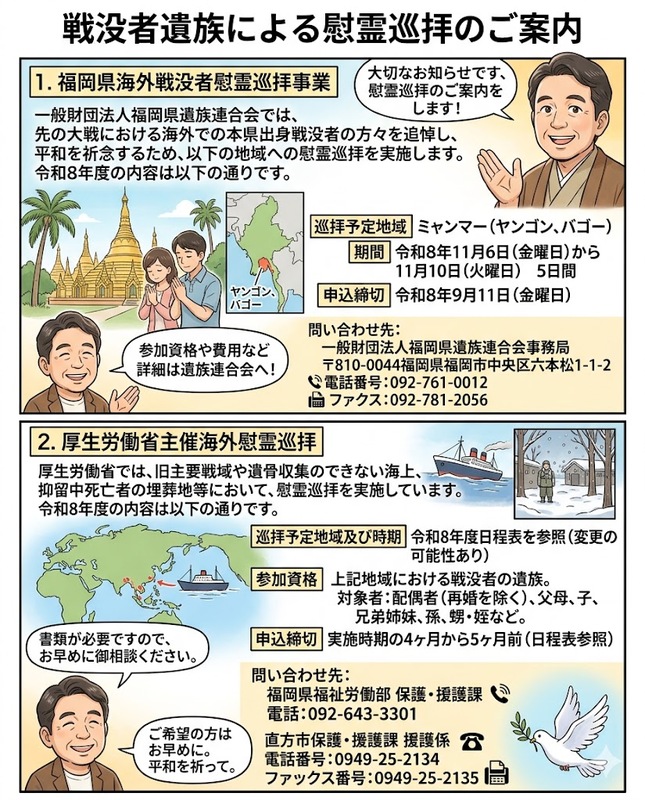 戦没者遺族による慰霊巡拝のご案内

1. 福岡県海外戦没者慰霊巡拝事業

大切なお知らせです、慰霊巡拝のご案内をします!

一般財団法人福岡県遺族連合会では、先の大戦における海外での本県出身戦没者の方々を追悼し、平和を祈念するため、以下の地域への慰霊巡拝を実施します。令和8年度の内容は以下の通りです。

ヤンゴン、バゴー

巡拝予定地域 ミャンマー(ヤンゴン、バゴー)
期間 令和8年11月6日(金曜日)から11月10日(火曜日) 5日間
申込締切 令和8年9月11日(金曜日)

参加資格や費用など詳細は遺族連合会へ!

問い合わせ先:
一般財団法人福岡県遺族連合会事務局
〒810-0044福岡県福岡市中央区六本松1-1-2
電話番号:092-761-0012
ファクス:092-781-2056

2. 厚生労働省主催海外慰霊巡拝

厚生労働省では、旧主要戦域や遺骨収集のできない海上、抑留中死亡者の埋葬地等において、慰霊巡拝を実施しています。令和8年度の内容は以下の通りです。

巡拝予定地域及び時期 令和8年度日程表を参照(変更の可能性あり)
参加資格 上記地域における戦没者の遺族。対象者:配偶者(再婚を除く)、父母、子、兄弟姉妹、孫、甥・姪など。
申込締切 実施時期の4ヶ月から5ヶ月前(日程表参照)

書類が必要ですので、お早めに御相談ください。

問い合わせ先:
福岡県福祉労働部 保護・援護課
電話:092-643-3301

直方市保護・援護課 援護係
電話番号:0949-25-2134
ファックス番号:0949-25-2135

ご希望の方はお早めに。平和を祈って。